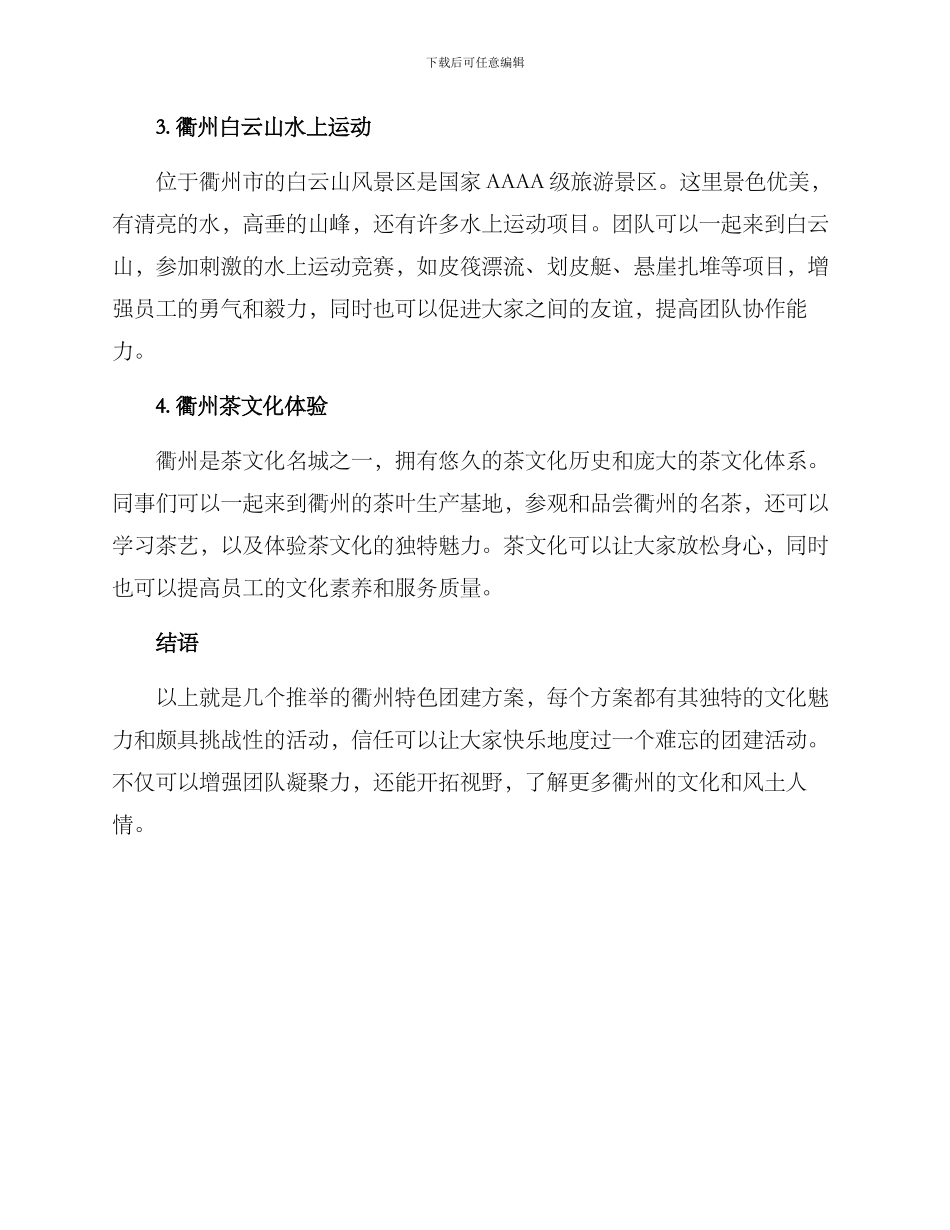 下载后可任意编辑

3. 衢州白云山水上运动

位于衢州市的白云山风景区是国家 AAAA 级旅游景区。这里景色优美，有清亮的水，高垂的山峰，还有许多水上运动项目。团队可以一起来到白云山，参加刺激的水上运动竞赛，如皮筏漂流、划皮艇、悬崖扎堆等项目，增强员工的勇气和毅力，同时也可以促进大家之间的友谊，提高团队协作能力。

4. 衢州茶文化体验

衢州是茶文化名城之一，拥有悠久的茶文化历史和庞大的茶文化体系。同事们可以一起来到衢州的茶叶生产基地，参观和品尝衢州的名茶，还可以学习茶艺，以及体验茶文化的独特魅力。茶文化可以让大家放松身心，同时也可以提高员工的文化素养和服务质量。

结语

以上就是几个推举的衢州特色团建方案，每个方案都有其独特的文化魅力和颇具挑战性的活动，信任可以让大家快乐地度过一个难忘的团建活动。不仅可以增强团队凝聚力，还能开拓视野，了解更多衢州的文化和风土人情。